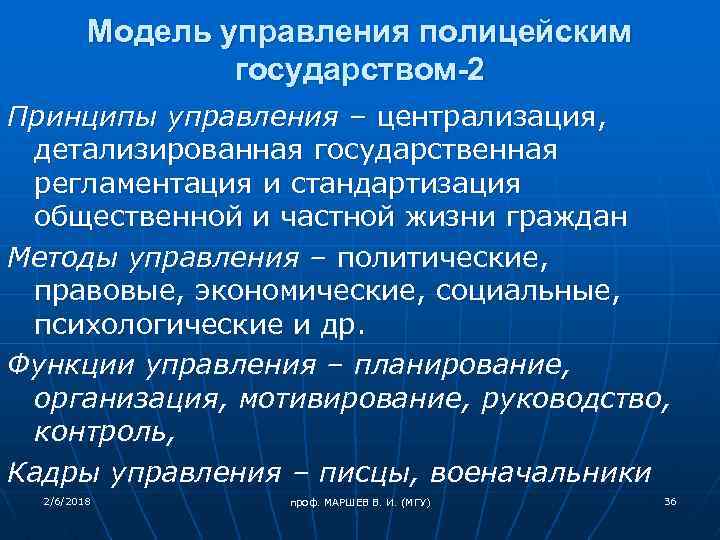 Модель управления полицейским государством-2

Принципы управления – централизация, детализированная государственная регламентация и стандартизация общественной и частной жизни граждан

Методы управления – политические, правовые, экономические, социальные, психологические и др.

Функции управления – планирование, организация, мотивирование, руководство, контроль,

Кадры управления – писцы, военачальники

2/6/2018

проф. МАРШЕВ В. И. (МГУ)

36